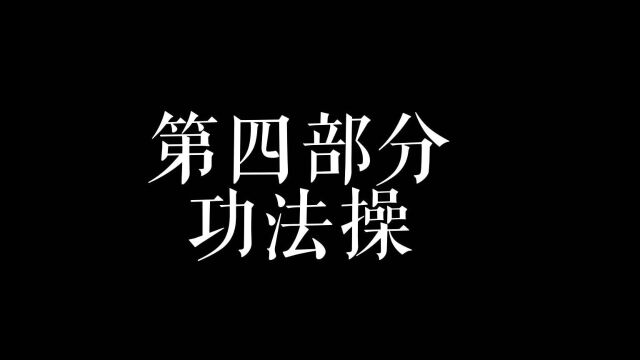 第四部分
功法操